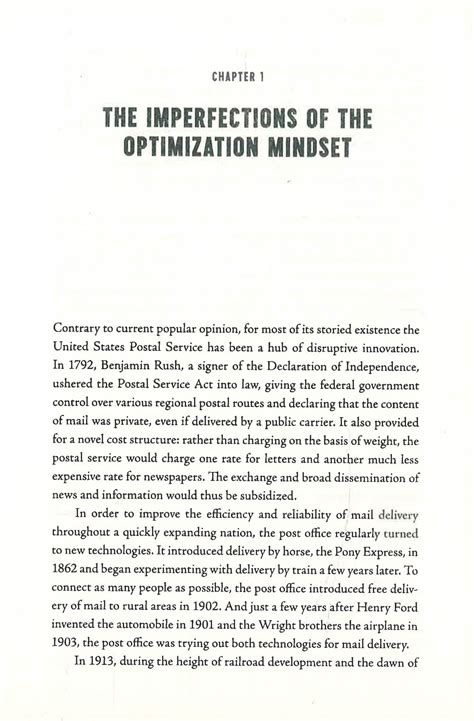 CHAPTER 1

THE IMPERFECTIONS OF THE OPTIMIZATION MINDSET

Contrary to current popular opinion, for most of its storied existence the United States Postal Service has been a hub of disruptive innovation. In 1792, Benjamin Rush, a signer of the Declaration of Independence, ushered the Postal Service Act into law, giving the federal government control over various regional postal routes and declaring that the content of mail was private, even if delivered by a public carrier. It also provided for a novel cost structure: rather than charging on the basis of weight, the postal service would charge one rate for letters and another much less expensive rate for newspapers. The exchange and broad dissemination of news and information would thus be subsidized.

In order to improve the efficiency and reliability of mail delivery throughout a quickly expanding nation, the post office regularly turned to new technologies. It introduced delivery by horse, the Pony Express, in 1862 and began experimenting with delivery by train a few years later. To connect as many people as possible, the post office introduced free delivery of mail to rural areas in 1902. And just a few years after Henry Ford invented the automobile in 1901 and the Wright brothers the airplane in 1903, the post office was trying out both technologies for mail delivery.

In 1913, during the height of railroad development and the dawn of